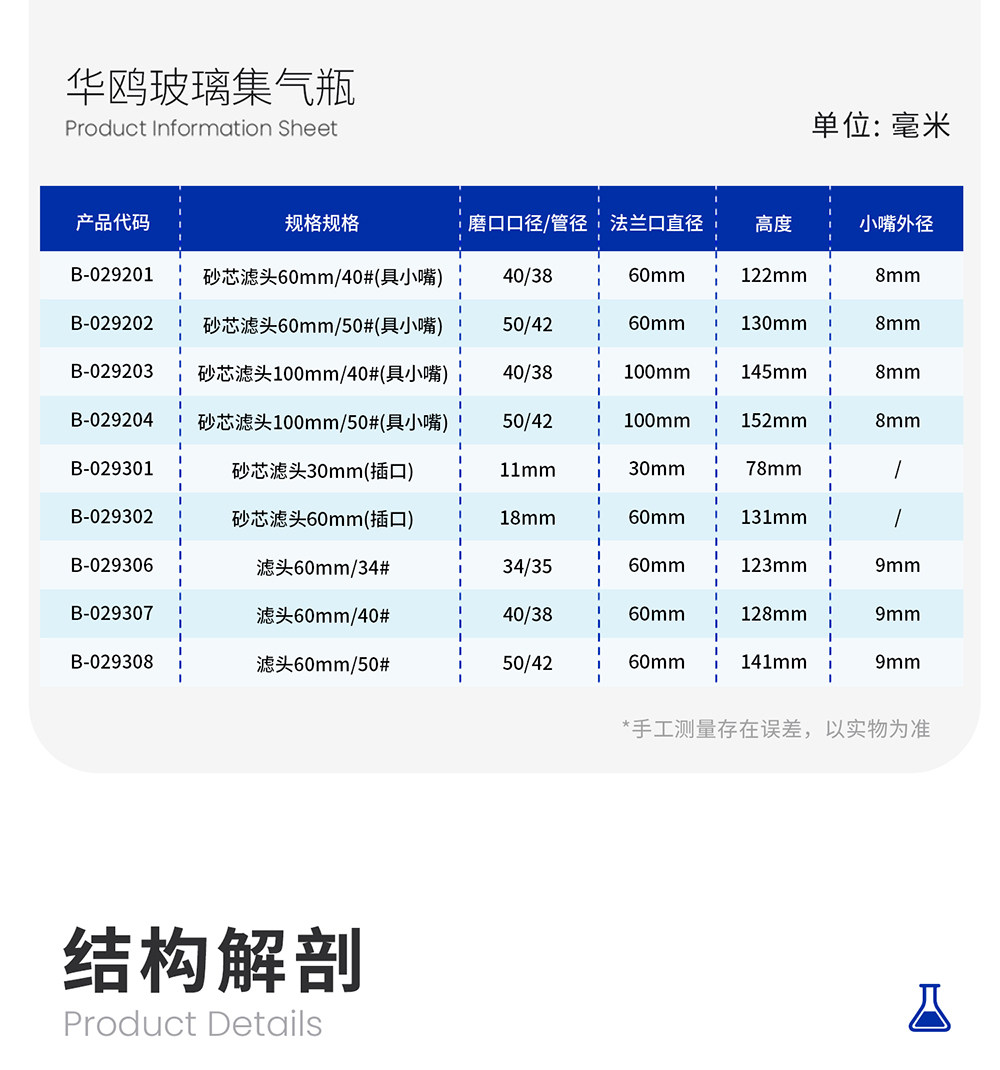 华鸥玻璃集气瓶
Product Information Sheet

单位: 毫米

| 产品代码 | 规格规格 | 磨口口径/管径 | 法兰口直径 | 高度 | 小嘴外径 |
|---|---|---|---|---|---|
| B-029201 | 砂芯滤头60mm/40#(具小嘴) | 40/38 | 60mm | 122mm | 8mm |
| B-029202 | 砂芯滤头60mm/50#(具小嘴) | 50/42 | 60mm | 130mm | 8mm |
| B-029203 | 砂芯滤头100mm/40#(具小嘴) | 40/38 | 100mm | 145mm | 8mm |
| B-029204 | 砂芯滤头100mm/50#(具小嘴) | 50/42 | 100mm | 152mm | 8mm |
| B-029301 | 砂芯滤头30mm(插口) | 11mm | 30mm | 78mm | / |
| B-029302 | 砂芯滤头60mm(插口) | 18mm | 60mm | 131mm | / |
| B-029306 | 滤头60mm/34# | 34/35 | 60mm | 123mm | 9mm |
| B-029307 | 滤头60mm/40# | 40/38 | 60mm | 128mm | 9mm |
| B-029308 | 滤头60mm/50# | 50/42 | 60mm | 141mm | 9mm |

*手工测量存在误差，以实物为准

结构解剖
Product Details